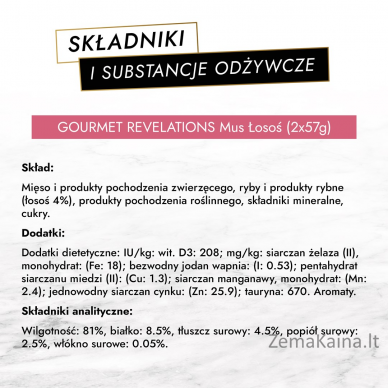 SKŁADNIKI
I SUBSTANCJE ODŻYWCZE

GOURMET REVELATIONS Mus Łosoś (2x57g)

Skład:

Mięso i produkty pochodzenia zwierzęcego, ryby i produkty rybne (łosoś 4%), produkty pochodzenia roślinnego, składniki mineralne, cukry.

Dodatki:

Dodatki dietetyczne: IU/kg: wit. D3: 208; mg/kg: siarczan żelaza (II), monohydrat: (Fe: 18); bezwodny jodan wapnia: (I: 0.53); pentahydrat siarczanu miedzi (II): (Cu: 1.3); siarczan manganawy, monohydrat: (Mn: 2.4); jednowodny siarczan cynku: (Zn: 25.9); tauryna: 670. Aromaty.

Składniki analityczne:

Wilgotność: 81%, białko: 8.5%, tłuszcz surowy: 4.5%, popiół surowy: 2.5%, włókno surowe: 0.05%.

ZemaKaina.lt